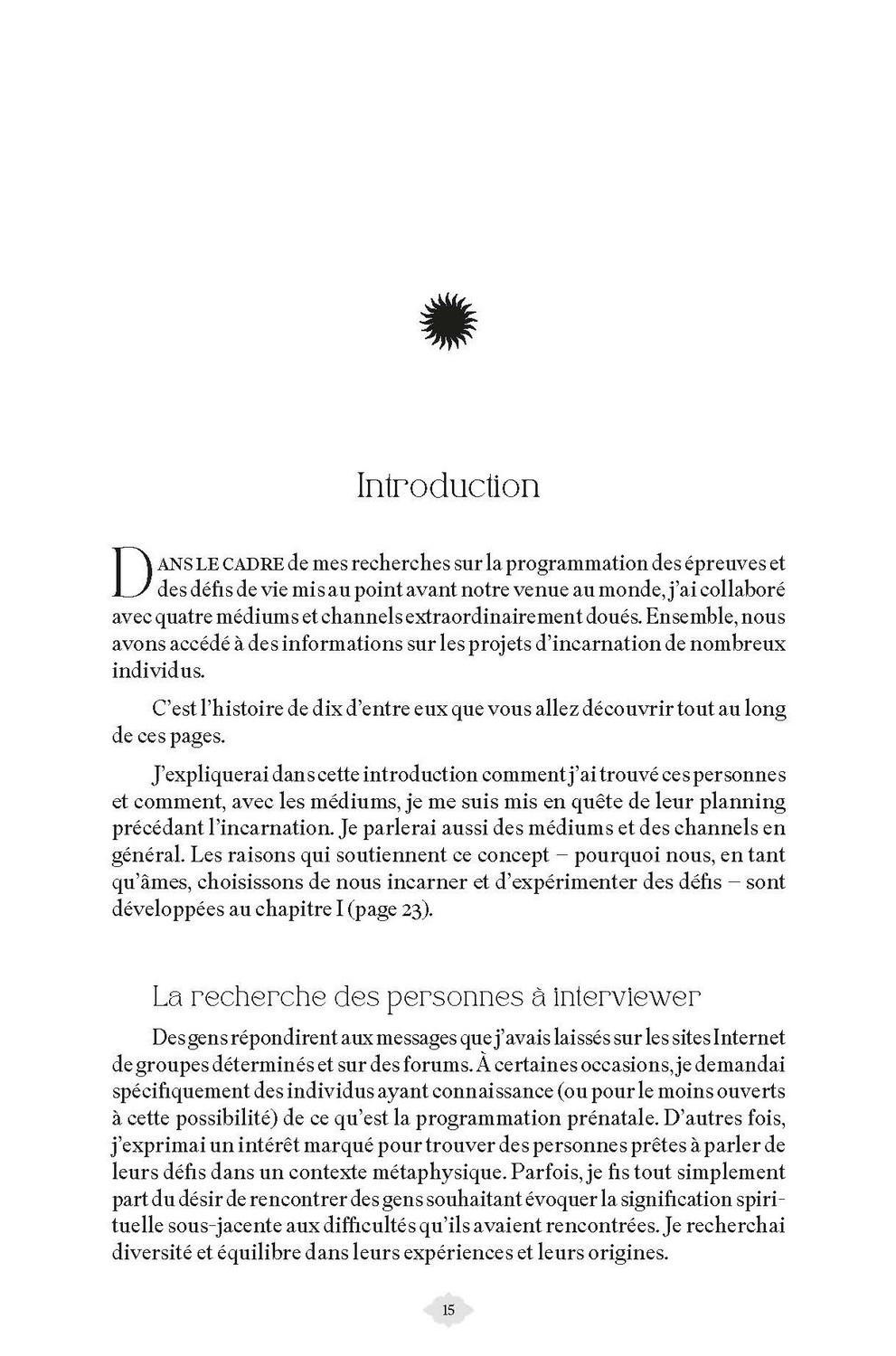 Introduction

DANS LE CADRE de mes recherches sur la programmation des épreuves et des défis de vie mis au point avant notre venue au monde, j'ai collaboré avec quatre médiums et channels extraordinairement doués. Ensemble, nous avons accédé à des informations sur les projets d'incarnation de nombreux individus.

C'est l'histoire de dix d'entre eux que vous allez découvrir tout au long de ces pages.

J'expliquerai dans cette introduction comment j'ai trouvé ces personnes et comment, avec les médiums, je me suis mis en quête de leur planning précédant l'incarnation. Je parlerai aussi des médiums et des channels en général. Les raisons qui soutiennent ce concept – pourquoi nous, en tant qu'âmes, choisissons de nous incarner et d'expérimenter des défis – sont développées au chapitre I (page 23).

La recherche des personnes à interviewer

Des gens répondirent aux messages que j'avais laissés sur les sites Internet de groupes déterminés et sur des forums. À certaines occasions, je demandai spécifiquement des individus ayant connaissance (ou pour le moins ouverts à cette possibilité) de ce qu'est la programmation prénatale. D'autres fois, j'exprimai un intérêt marqué pour trouver des personnes prêtes à parler de leurs défis dans un contexte métaphysique. Parfois, je fis tout simplement part du désir de rencontrer des gens souhaitant évoquer la signification spirituelle sous-jacente aux difficultés qu'ils avaient rencontrées. Je recherchai diversité et équilibre dans leurs expériences et leurs origines.

15